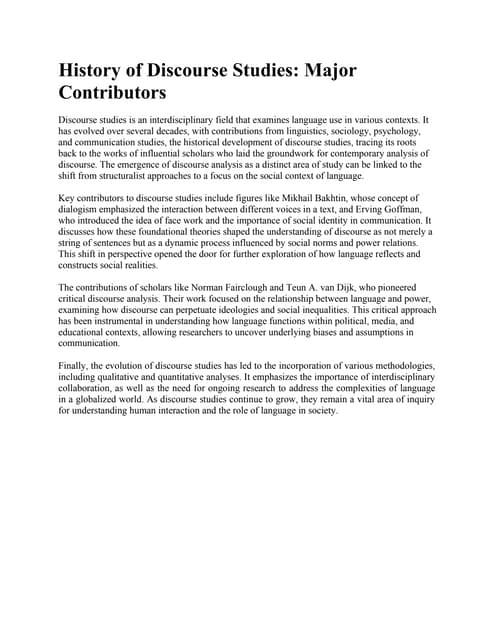 History of Discourse Studies: Major Contributors

Discourse studies is an interdisciplinary field that examines language use in various contexts. It has evolved over several decades, with contributions from linguistics, sociology, psychology, and communication studies, the historical development of discourse studies, tracing its roots back to the works of influential scholars who laid the groundwork for contemporary analysis of discourse. The emergence of discourse analysis as a distinct area of study can be linked to the shift from structuralist approaches to a focus on the social context of language.

Key contributors to discourse studies include figures like Mikhail Bakhtin, whose concept of dialogism emphasized the interaction between different voices in a text, and Erving Goffman, who introduced the idea of face work and the importance of social identity in communication. It discusses how these foundational theories shaped the understanding of discourse as not merely a string of sentences but as a dynamic process influenced by social norms and power relations. This shift in perspective opened the door for further exploration of how language reflects and constructs social realities.

The contributions of scholars like Norman Fairclough and Teun A. van Dijk, who pioneered critical discourse analysis. Their work focused on the relationship between language and power, examining how discourse can perpetuate ideologies and social inequalities. This critical approach has been instrumental in understanding how language functions within political, media, and educational contexts, allowing researchers to uncover underlying biases and assumptions in communication.

Finally, the evolution of discourse studies has led to the incorporation of various methodologies, including qualitative and quantitative analyses. It emphasizes the importance of interdisciplinary collaboration, as well as the need for ongoing research to address the complexities of language in a globalized world. As discourse studies continue to grow, they remain a vital area of inquiry for understanding human interaction and the role of language in society.